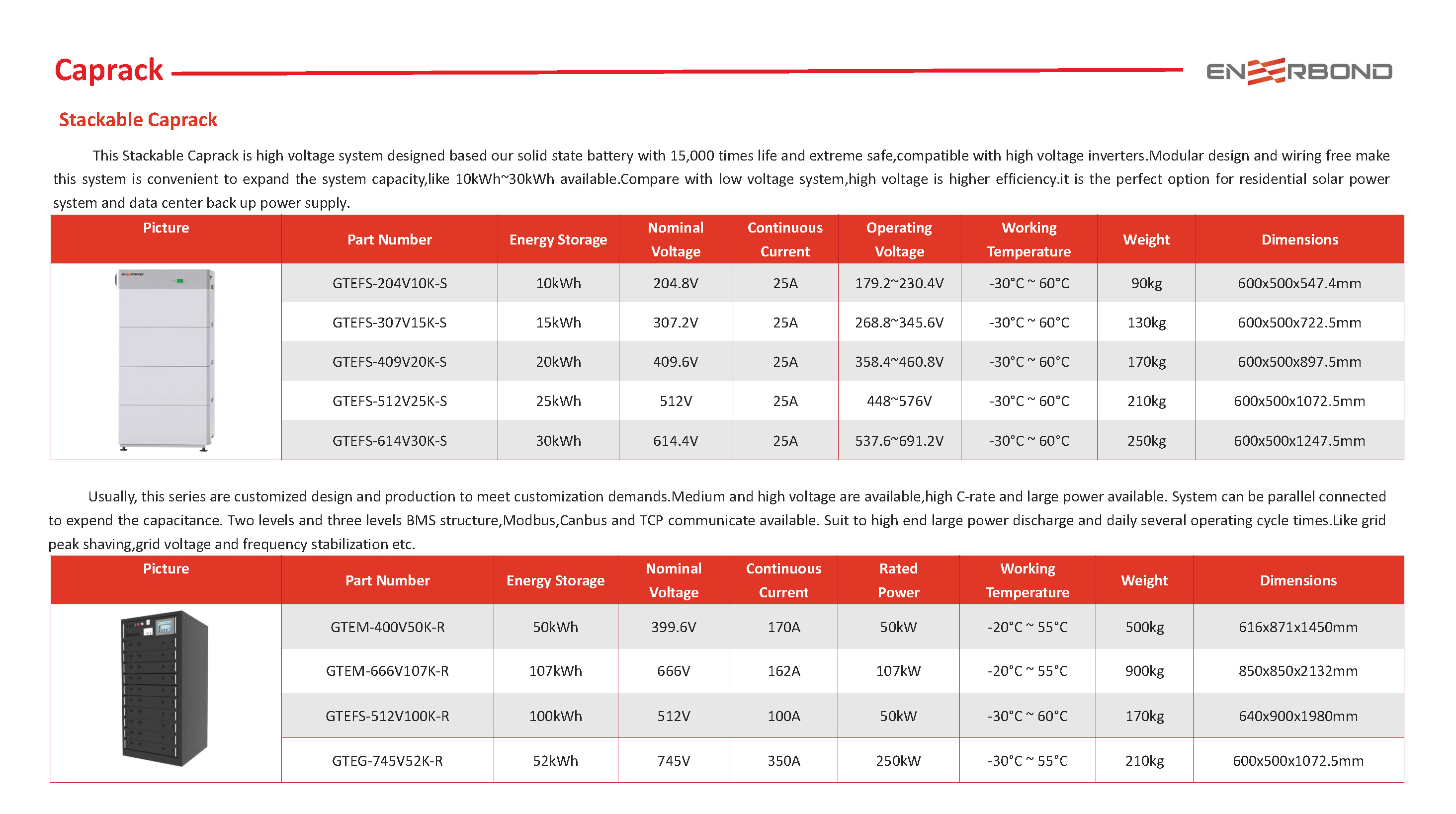 Caprack

ENERBOND

Stackable Caprack

This Stackable Caprack is high voltage system designed based our solid state battery with 15,000 times life and extreme safe,compatible with high voltage inverters.Modular design and wiring free make this system is convenient to expand the system capacity,like 10kWh~30kWh available.Compare with low voltage system,high voltage is higher efficiency.it is the perfect option for residential solar power system and data center back up power supply.

| Picture | Part Number | Energy Storage | Nominal Voltage | Continuous Current | Operating Voltage | Working Temperature | Weight | Dimensions |
|---|---|---|---|---|---|---|---|---|
| ENERBOND | GTEFS-204V10K-S | 10kWh | 204.8V | 25A | 179.2~230.4V | -30°C ~ 60°C | 90kg | 600x500x547.4mm |
| | GTEFS-307V15K-S | 15kWh | 307.2V | 25A | 268.8~345.6V | -30°C ~ 60°C | 130kg | 600x500x722.5mm |
| | GTEFS-409V20K-S | 20kWh | 409.6V | 25A | 358.4~460.8V | -30°C ~ 60°C | 170kg | 600x500x897.5mm |
| | GTEFS-512V25K-S | 25kWh | 512V | 25A | 448~576V | -30°C ~ 60°C | 210kg | 600x500x1072.5mm |
| | GTEFS-614V30K-S | 30kWh | 614.4V | 25A | 537.6~691.2V | -30°C ~ 60°C | 250kg | 600x500x1247.5mm |

Usually, this series are customized design and production to meet customization demands.Medium and high voltage are available,high C-rate and large power available. System can be parallel connected to expend the capacitance. Two levels and three levels BMS structure,Modbus,Canbus and TCP communicate available. Suit to high end large power discharge and daily several operating cycle times.Like grid peak shaving,grid voltage and frequency stabilization etc.

| Picture | Part Number | Energy Storage | Nominal Voltage | Continuous Current | Rated Power | Working Temperature | Weight | Dimensions |
|---|---|---|---|---|---|---|---|---|
| | GTEM-400V50K-R | 50kWh | 399.6V | 170A | 50kW | -20°C ~ 55°C | 500kg | 616x871x1450mm |
| | GTEM-666V107K-R | 107kWh | 666V | 162A | 107kW | -20°C ~ 55°C | 900kg | 850x850x2132mm |
| | GTEFS-512V100K-R | 100kWh | 512V | 100A | 50kW | -30°C ~ 60°C | 170kg | 640x900x1980mm |
| | GTEG-745V52K-R | 52kWh | 745V | 350A | 250kW | -30°C ~ 55°C | 210kg | 600x500x1072.5mm |